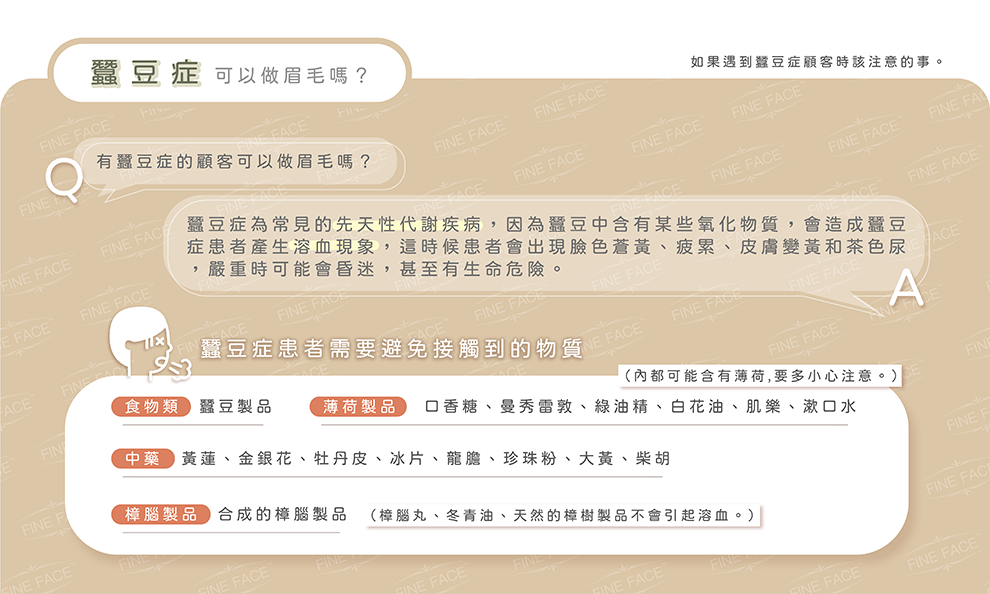 蠶豆症 可以做眉毛嗎？

如果遇到蠶豆症顧客時該注意的事。

Q

有蠶豆症的顧客可以做眉毛嗎？

蠶豆症為常見的先天性代謝疾病，因為蠶豆中含有某些氧化物質，會造成蠶豆症患者產生溶血現象，這時候患者會出現臉色蒼黃、疲累、皮膚變黃和茶色尿，嚴重時可能會昏迷，甚至有生命危險。

A

蠶豆症患者需要避免接觸到的物質

（內都可能含有薄荷,要多小心注意。）

食物類 蠶豆製品

薄荷製品 口香糖、曼秀雷敦、綠油精、白花油、肌樂、漱口水

中藥 黃蓮、金銀花、牡丹皮、冰片、龍膽、珍珠粉、大黃、柴胡

樟腦製品 合成的樟腦製品 （樟腦丸、冬青油、天然的樟樹製品不會引起溶血。）

FINE FACE